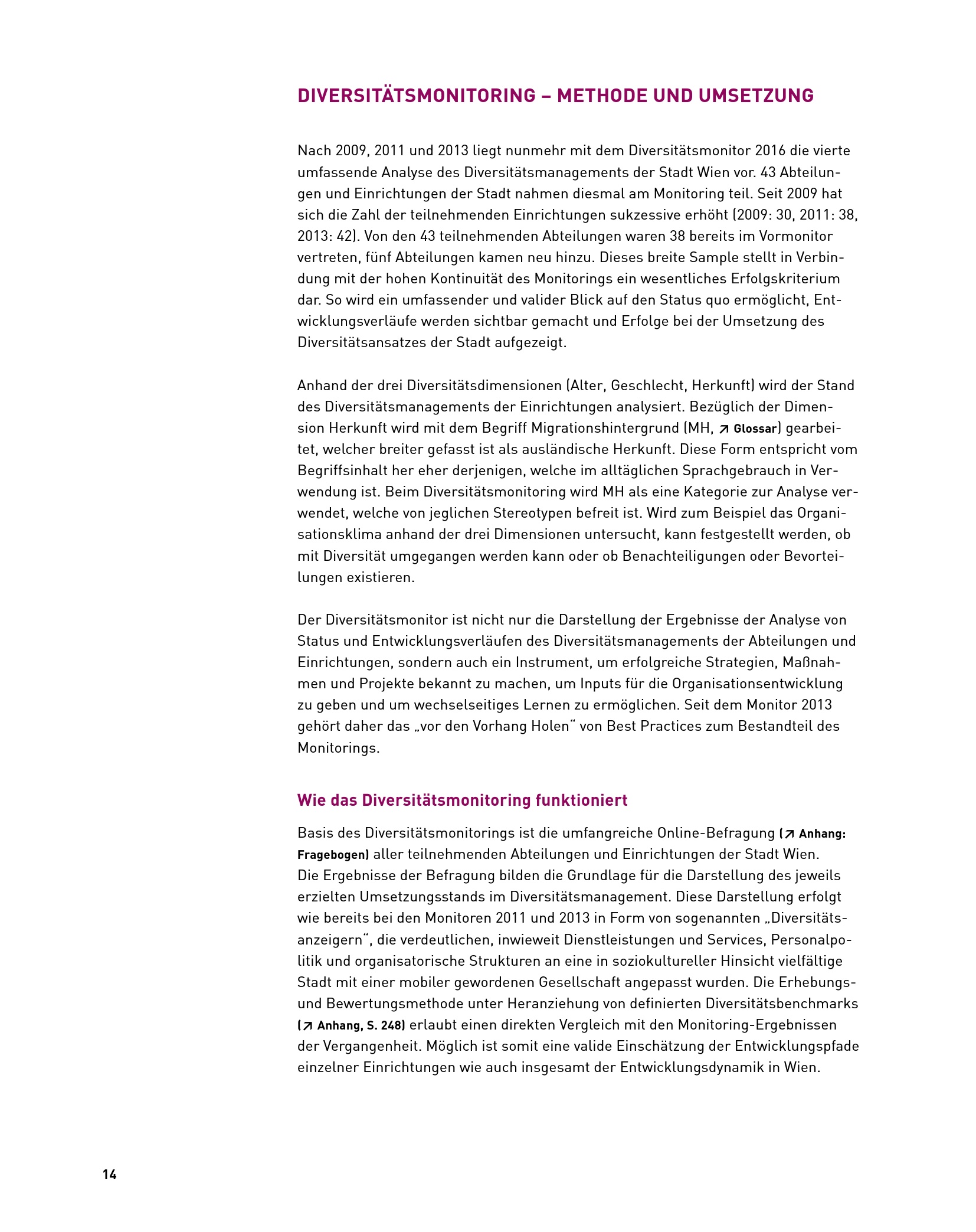 DIVERSITÄTSMONITORING – METHODE UND UMSETZUNG

Nach 2009, 2011 und 2013 liegt nunmehr mit dem Diversitätsmonitor 2016 die vierte umfassende Analyse des Diversitätsmanagements der Stadt Wien vor. 43 Abteilungen und Einrichtungen der Stadt nahmen diesmal am Monitoring teil. Seit 2009 hat sich die Zahl der teilnehmenden Einrichtungen sukzessive erhöht (2009: 30, 2011: 38, 2013: 42). Von den 43 teilnehmenden Abteilungen waren 38 bereits im Vormonitor vertreten, fünf Abteilungen kamen neu hinzu. Dieses breite Sample stellt in Verbindung mit der hohen Kontinuität des Monitorings ein wesentliches Erfolgskriterium dar. So wird ein umfassender und valider Blick auf den Status quo ermöglicht, Entwicklungsverläufe werden sichtbar gemacht und Erfolge bei der Umsetzung des Diversitätsansatzes der Stadt aufgezeigt.

Anhand der drei Diversitätsdimensionen (Alter, Geschlecht, Herkunft) wird der Stand des Diversitätsmanagements der Einrichtungen analysiert. Bezüglich der Dimension Herkunft wird mit dem Begriff Migrationshintergrund (MH, ↗ Glossar) gearbeitet, welcher breiter gefasst ist als ausländische Herkunft. Diese Form entspricht vom Begriffsinhalt her eher derjenigen, welche im alltäglichen Sprachgebrauch in Verwendung ist. Beim Diversitätsmonitoring wird MH als eine Kategorie zur Analyse verwendet, welche von jeglichen Stereotypen befreit ist. Wird zum Beispiel das Organisationsklima anhand der drei Dimensionen untersucht, kann festgestellt werden, ob mit Diversität umgegangen werden kann oder ob Benachteiligungen oder Bevorteilungen existieren.

Der Diversitätsmonitor ist nicht nur die Darstellung der Ergebnisse der Analyse von Status und Entwicklungsverläufen des Diversitätsmanagements der Abteilungen und Einrichtungen, sondern auch ein Instrument, um erfolgreiche Strategien, Maßnahmen und Projekte bekannt zu machen, um Inputs für die Organisationsentwicklung zu geben und um wechselseitiges Lernen zu ermöglichen. Seit dem Monitor 2013 gehört daher das „vor den Vorhang Holen“ von Best Practices zum Bestandteil des Monitorings.

Wie das Diversitätsmonitoring funktioniert

Basis des Diversitätsmonitorings ist die umfangreiche Online-Befragung (↗ Anhang: Fragebogen) aller teilnehmenden Abteilungen und Einrichtungen der Stadt Wien.
Die Ergebnisse der Befragung bilden die Grundlage für die Darstellung des jeweils erzielten Umsetzungsstands im Diversitätsmanagement. Diese Darstellung erfolgt wie bereits bei den Monitoren 2011 und 2013 in Form von sogenannten „Diversitätsanzeigern“, die verdeutlichen, inwieweit Dienstleistungen und Services, Personalpolitik und organisatorische Strukturen an eine in soziokultureller Hinsicht vielfältige Stadt mit einer mobiler gewordenen Gesellschaft angepasst wurden. Die Erhebungs- und Bewertungsmethode unter Heranziehung von definierten Diversitätsbenchmarks (↗ Anhang, S. 248) erlaubt einen direkten Vergleich mit den Monitoring-Ergebnissen der Vergangenheit. Möglich ist somit eine valide Einschätzung der Entwicklungspfade einzelner Einrichtungen wie auch insgesamt der Entwicklungsdynamik in Wien.

14